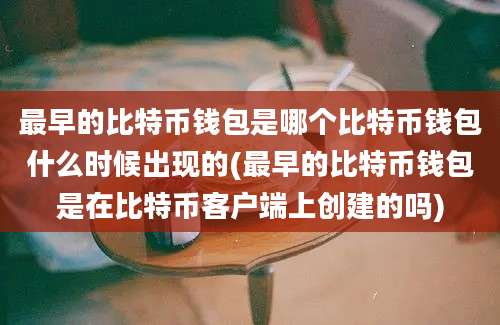 最早的比特币钱包是哪个比特币钱包什么时候出现的(最早的比特币钱包是在比特币客户端上创建的吗)